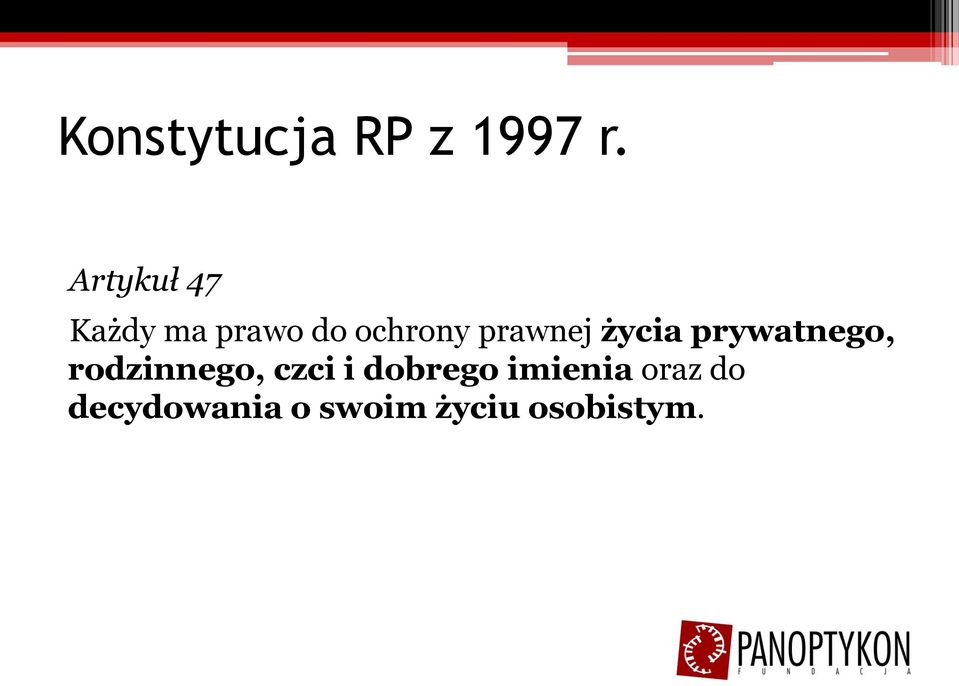 Konstytucja RP z 1997 r.

Artykuł 47

Każdy ma prawo do ochrony prawnej życia prywatnego, rodzinnego, czci i dobrego imienia oraz do decydowania o swoim życiu osobistym.

PANOPTYKON
FUNDACJA